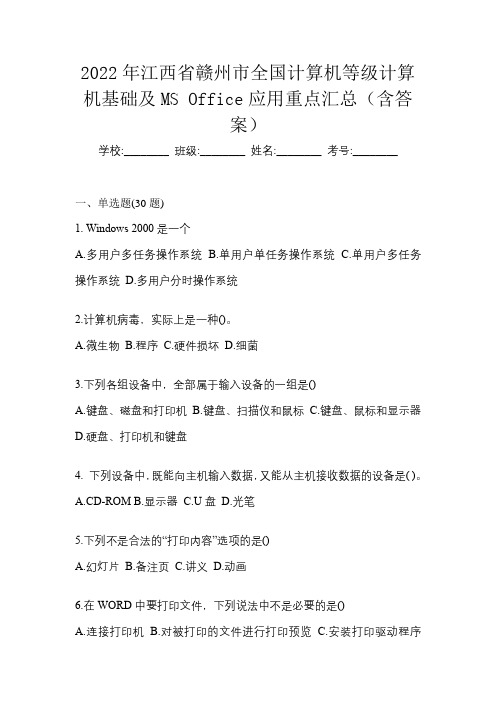 2022年江西省赣州市全国计算机等级计算机基础及MS Office应用重点汇总（含答案）

学校:________ 班级:________ 姓名:________ 考号:________

一、单选题(30题)

1. Windows 2000是一个

A.多用户多任务操作系统 B.单用户单任务操作系统 C.单用户多任务操作系统 D.多用户分时操作系统

2.计算机病毒，实际上是一种()。

A.微生物 B.程序 C.硬件损坏 D.细菌

3.下列各组设备中，全部属于输入设备的一组是()

A.键盘、磁盘和打印机 B.键盘、扫描仪和鼠标 C.键盘、鼠标和显示器 D.硬盘、打印机和键盘

4. 下列设备中，既能向主机输入数据，又能从主机接收数据的设备是()。

A.CD-ROM B.显示器 C.U盘 D.光笔

5.下列不是合法的“打印内容”选项的是()

A.幻灯片 B.备注页 C.讲义 D.动画

6.在WORD中要打印文件，下列说法中不是必要的是()

A.连接打印机 B.对被打印的文件进行打印预览 C.安装打印驱动程序